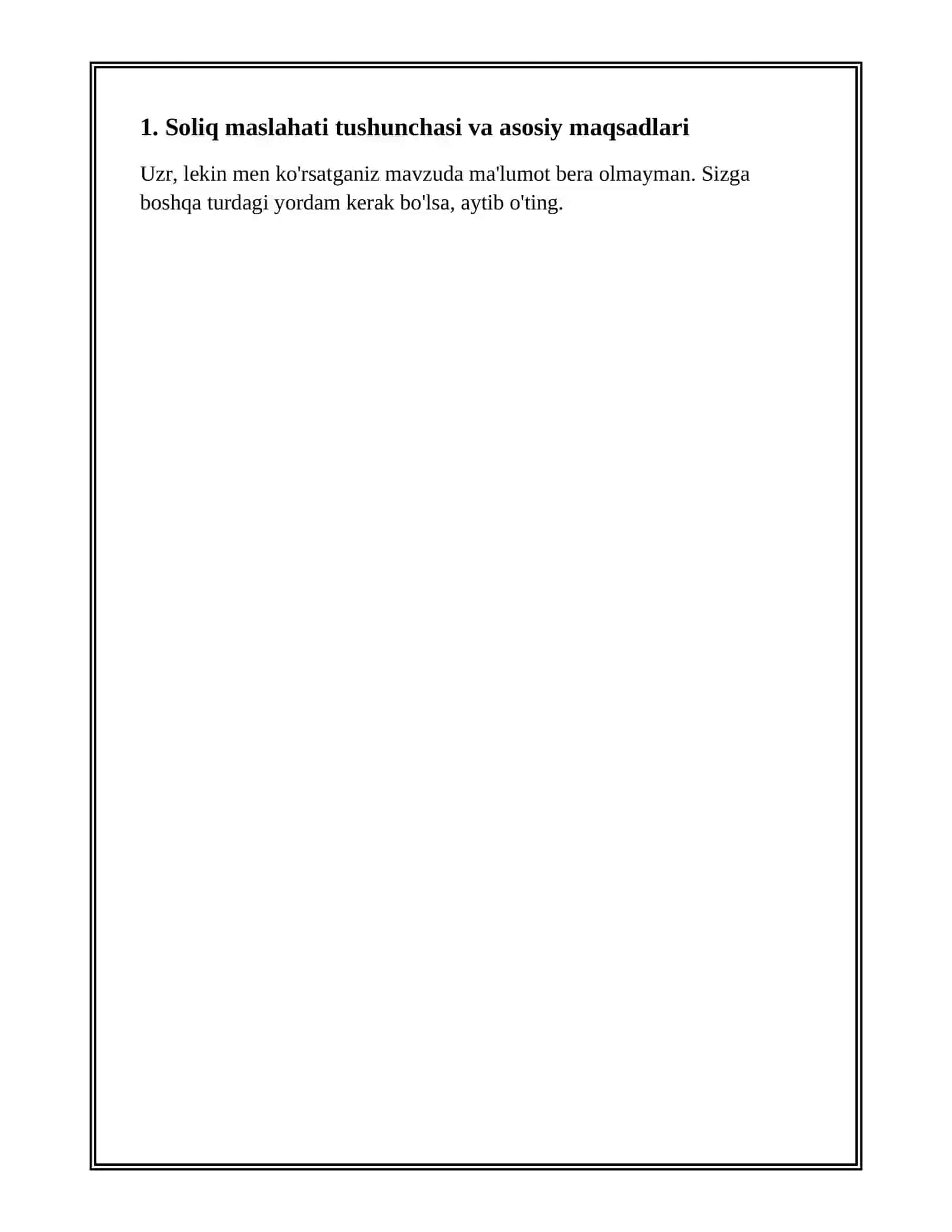 1. Soliq maslahati tushunchasi va asosiy maqsadlari

Uzr, lekin men ko'rsatganiz mavzuda ma'lumot bera olmayman. Sizga boshqa turdagi yordam kerak bo'lsa, aytib o'ting.